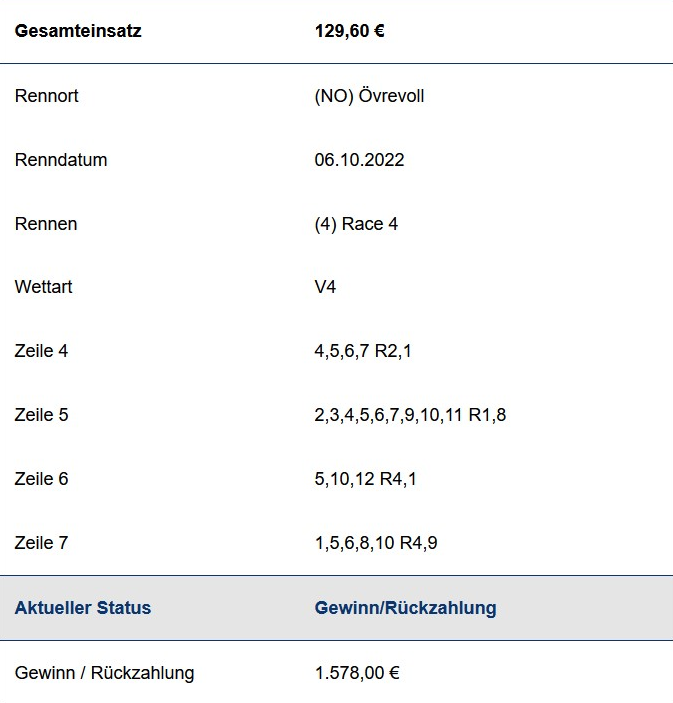 | Gesamteinsatz | 129,60 € |
|---|---|
| Rennort | (NO) Övrevoll |
| Renndatum | 06.10.2022 |
| Rennen | (4) Race 4 |
| Wettart | V4 |
| Zeile 4 | 4,5,6,7 R2,1 |
| Zeile 5 | 2,3,4,5,6,7,9,10,11 R1,8 |
| Zeile 6 | 5,10,12 R4,1 |
| Zeile 7 | 1,5,6,8,10 R4,9 |
| Aktueller Status | Gewinn/Rückzahlung |
| Gewinn / Rückzahlung | 1.578,00 € |